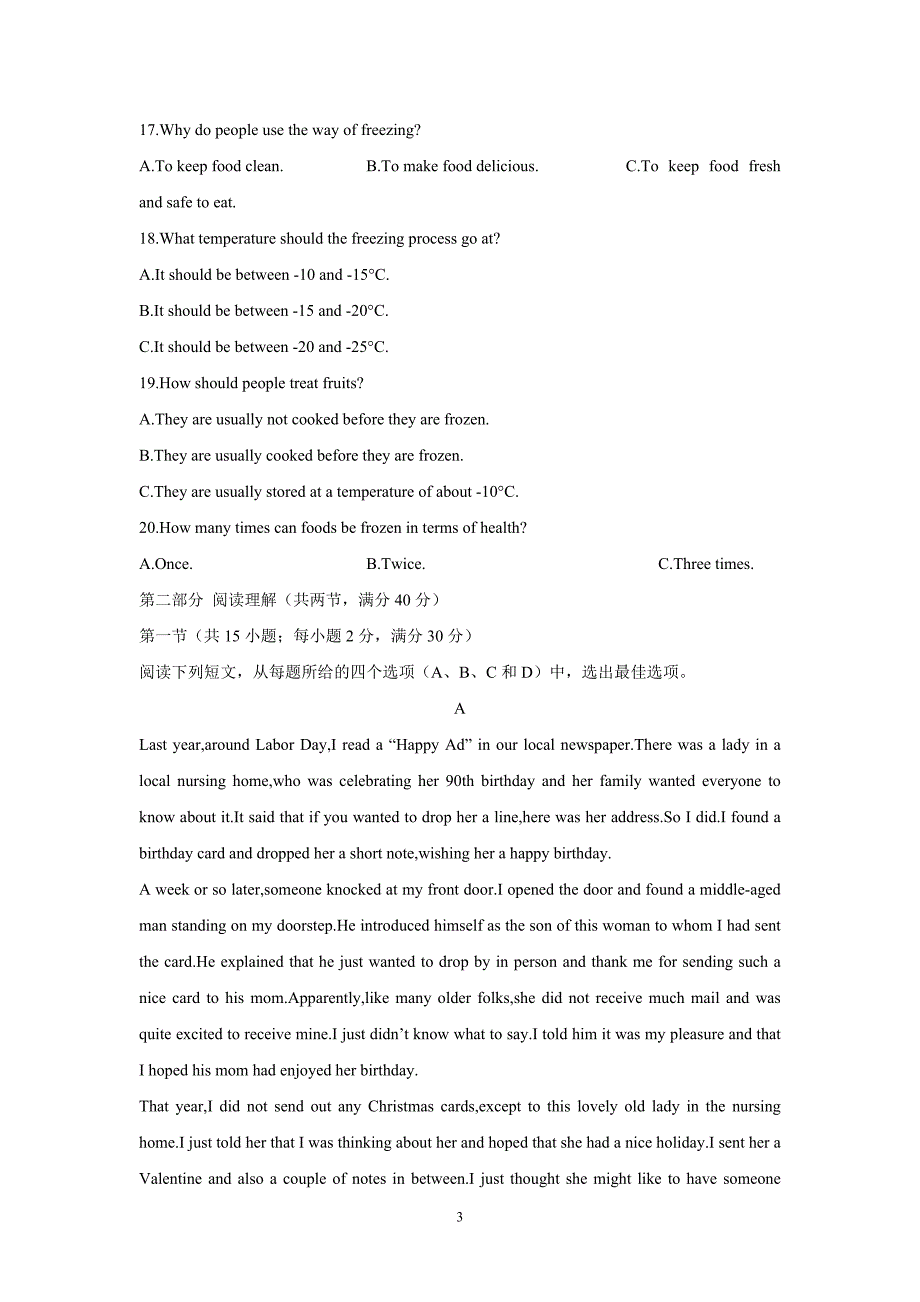 17.Why do people use the way of freezing?

A.To keep food clean. B.To make food delicious. C.To keep food fresh and safe to eat.

18.What temperature should the freezing process go at?

A.It should be between -10 and -15°C.

B.It should be between -15 and -20°C.

C.It should be between -20 and -25°C.

19.How should people treat fruits?

A.They are usually not cooked before they are frozen.

B.They are usually cooked before they are frozen.

C.They are usually stored at a temperature of about -10°C.

20.How many times can foods be frozen in terms of health?

A.Once. B.Twice. C.Three times.

第二部分 阅读理解（共两节，满分 40 分）

第一节（共 15 小题；每小题 2 分，满分 30 分）

阅读下列短文，从每题所给的四个选项（A、B、C 和 D）中，选出最佳选项。

A

Last year,around Labor Day,I read a “Happy Ad” in our local newspaper.There was a lady in a local nursing home,who was celebrating her 90th birthday and her family wanted everyone to know about it.It said that if you wanted to drop her a line,here was her address.So I did.I found a birthday card and dropped her a short note,wishing her a happy birthday.

A week or so later,someone knocked at my front door.I opened the door and found a middle-aged man standing on my doorstep.He introduced himself as the son of this woman to whom I had sent the card.He explained that he just wanted to drop by in person and thank me for sending such a nice card to his mom.Apparently,like many older folks,she did not receive much mail and was quite excited to receive mine.I just didn’t know what to say.I told him it was my pleasure and that I hoped his mom had enjoyed her birthday.

That year,I did not send out any Christmas cards,except to this lovely old lady in the nursing home.I just told her that I was thinking about her and hoped that she had a nice holiday.I sent her a Valentine and also a couple of notes in between.I just thought she might like to have someone

3